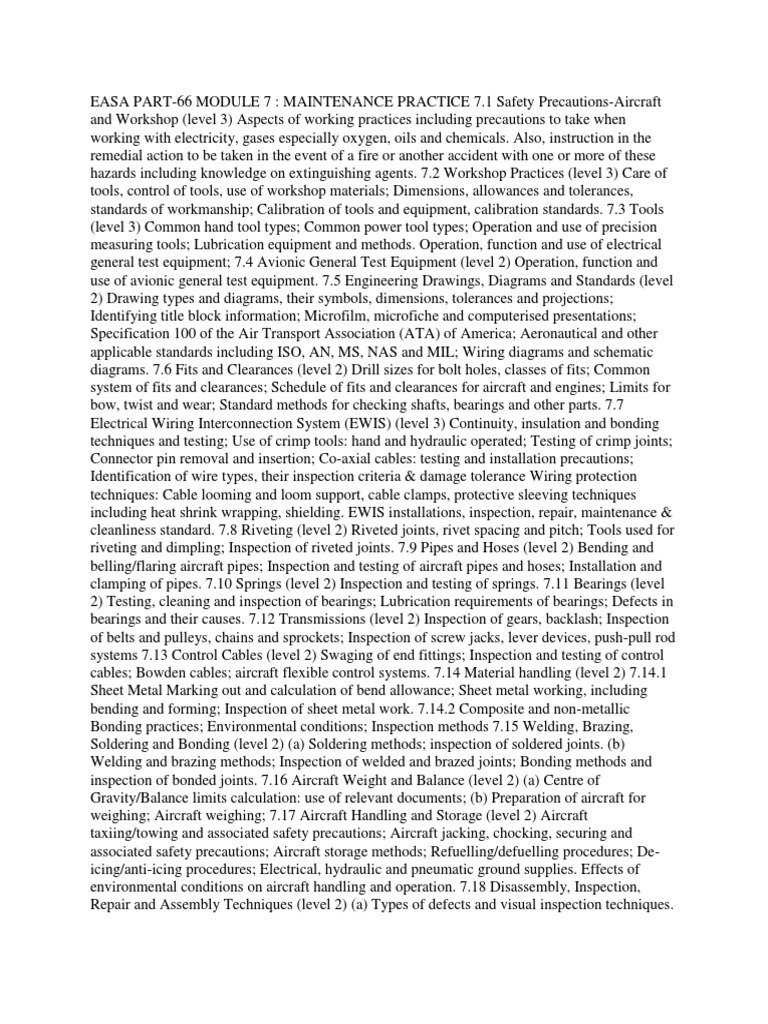 EASA PART-66 MODULE 7 : MAINTENANCE PRACTICE 7.1 Safety Precautions-Aircraft and Workshop (level 3) Aspects of working practices including precautions to take when working with electricity, gases especially oxygen, oils and chemicals. Also, instruction in the remedial action to be taken in the event of a fire or another accident with one or more of these hazards including knowledge on extinguishing agents. 7.2 Workshop Practices (level 3) Care of tools, control of tools, use of workshop materials; Dimensions, allowances and tolerances, standards of workmanship; Calibration of tools and equipment, calibration standards. 7.3 Tools (level 3) Common hand tool types; Common power tool types; Operation and use of precision measuring tools; Lubrication equipment and methods. Operation, function and use of electrical general test equipment; 7.4 Avionic General Test Equipment (level 2) Operation, function and use of avionic general test equipment. 7.5 Engineering Drawings, Diagrams and Standards (level 2) Drawing types and diagrams, their symbols, dimensions, tolerances and projections; Identifying title block information; Microfilm, microfiche and computerised presentations; Specification 100 of the Air Transport Association (ATA) of America; Aeronautical and other applicable standards including ISO, AN, MS, NAS and MIL; Wiring diagrams and schematic diagrams. 7.6 Fits and Clearances (level 2) Drill sizes for bolt holes, classes of fits; Common system of fits and clearances; Schedule of fits and clearances for aircraft and engines; Limits for bow, twist and wear; Standard methods for checking shafts, bearings and other parts. 7.7 Electrical Wiring Interconnection System (EWIS) (level 3) Continuity, insulation and bonding techniques and testing; Use of crimp tools: hand and hydraulic operated; Testing of crimp joints; Connector pin removal and insertion; Co-axial cables: testing and installation precautions; Identification of wire types, their inspection criteria & damage tolerance Wiring protection techniques: Cable looming and loom support, cable clamps, protective sleeving techniques including heat shrink wrapping, shielding. EWIS installations, inspection, repair, maintenance & cleanliness standard. 7.8 Riveting (level 2) Riveted joints, rivet spacing and pitch; Tools used for riveting and dimpling; Inspection of riveted joints. 7.9 Pipes and Hoses (level 2) Bending and belling/flaring aircraft pipes; Inspection and testing of aircraft pipes and hoses; Installation and clamping of pipes. 7.10 Springs (level 2) Inspection and testing of springs. 7.11 Bearings (level 2) Testing, cleaning and inspection of bearings; Lubrication requirements of bearings; Defects in bearings and their causes. 7.12 Transmissions (level 2) Inspection of gears, backlash; Inspection of belts and pulleys, chains and sprockets; Inspection of screw jacks, lever devices, push-pull rod systems 7.13 Control Cables (level 2) Swaging of end fittings; Inspection and testing of control cables; Bowden cables; aircraft flexible control systems. 7.14 Material handling (level 2) 7.14.1 Sheet Metal Marking out and calculation of bend allowance; Sheet metal working, including bending and forming; Inspection of sheet metal work. 7.14.2 Composite and non-metallic Bonding practices; Environmental conditions; Inspection methods 7.15 Welding, Brazing, Soldering and Bonding (level 2) (a) Soldering methods; inspection of soldered joints. (b) Welding and brazing methods; Inspection of welded and brazed joints; Bonding methods and inspection of bonded joints. 7.16 Aircraft Weight and Balance (level 2) (a) Centre of Gravity/Balance limits calculation: use of relevant documents; (b) Preparation of aircraft for weighing; Aircraft weighing; 7.17 Aircraft Handling and Storage (level 2) Aircraft taxiing/towing and associated safety precautions; Aircraft jacking, chocking, securing and associated safety precautions; Aircraft storage methods; Refuelling/defuelling procedures; De-icing/anti-icing procedures; Electrical, hydraulic and pneumatic ground supplies. Effects of environmental conditions on aircraft handling and operation. 7.18 Disassembly, Inspection, Repair and Assembly Techniques (level 2) (a) Types of defects and visual inspection techniques.